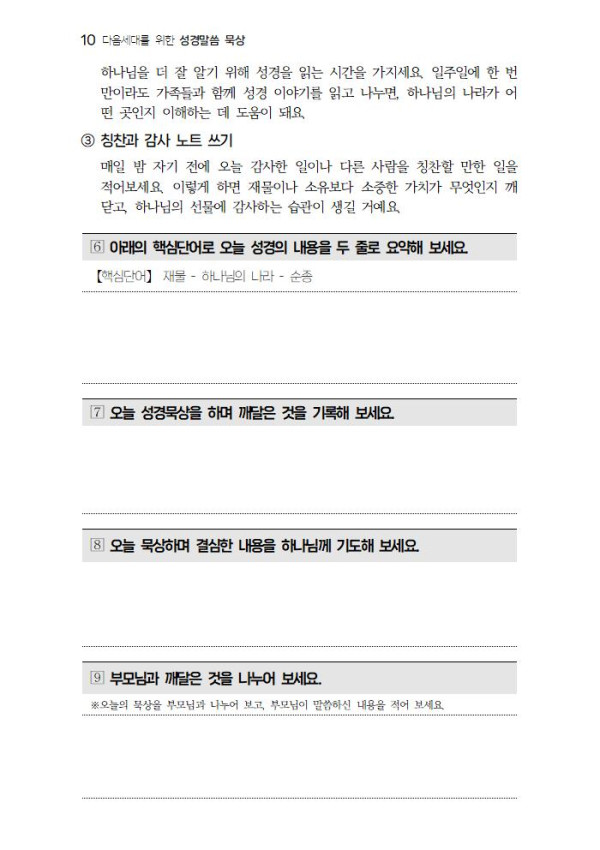 10 다음세대를 위한 성경말씀 묵상

하나님을 더 잘 알기 위해 성경을 읽는 시간을 가지세요. 일주일에 한 번만이라도 가족들과 함께 성경 이야기를 읽고 나누면, 하나님의 나라가 어떤 곳인지 이해하는 데 도움이 돼요.

③ 칭찬과 감사 노트 쓰기

매일 밤 자기 전에 오늘 감사한 일이나 다른 사람을 칭찬할 만한 일을 적어보세요. 이렇게 하면 재물이나 소유보다 소중한 가치가 무엇인지 깨닫고, 하나님의 선물에 감사하는 습관이 생길 거예요.

6 아래의 핵심단어로 오늘 성경의 내용을 두 줄로 요약해 보세요.

【핵심단어】 재물 - 하나님의 나라 - 순종

7 오늘 성경묵상을 하며 깨달은 것을 기록해 보세요.

8 오늘 묵상하며 결심한 내용을 하나님께 기도해 보세요.

9 부모님과 깨달은 것을 나누어 보세요.

※오늘의 묵상을 부모님과 나누어 보고, 부모님이 말씀하신 내용을 적어 보세요.